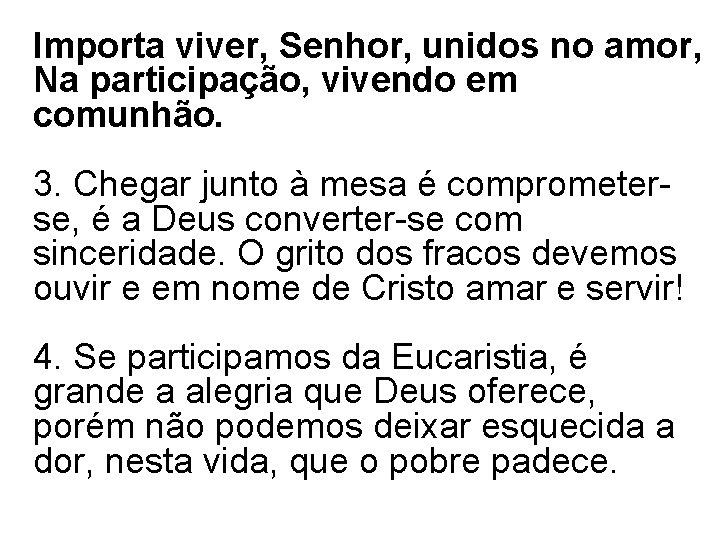 Importa viver, Senhor, unidos no amor, Na participação, vivendo em comunhão.

3. Chegar junto à mesa é comprometer-se, é a Deus converter-se com sinceridade. O grito dos fracos devemos ouvir e em nome de Cristo amar e servir!

4. Se participamos da Eucaristia, é grande a alegria que Deus oferece, porém não podemos deixar esquecida a dor, nesta vida, que o pobre padece.